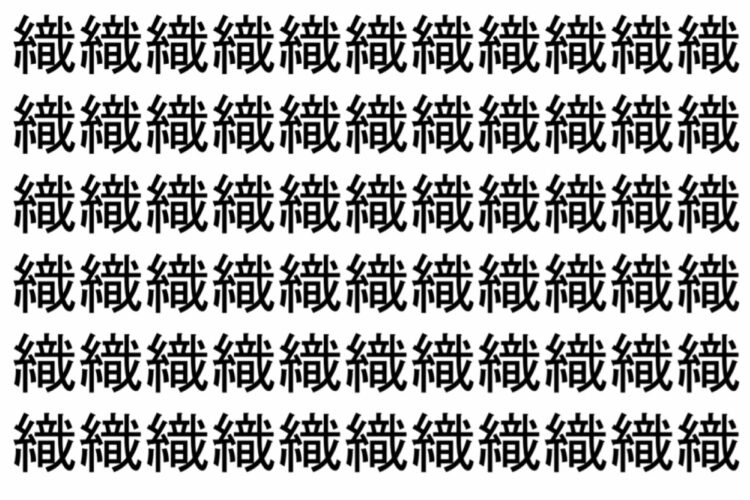 織織織織織織織織織織織
織織織織織織織織織織織
織織織織織織織織織織織
織織織織織織織織織織織
織織織織織織織織織織織
織織織織織織織織織織織